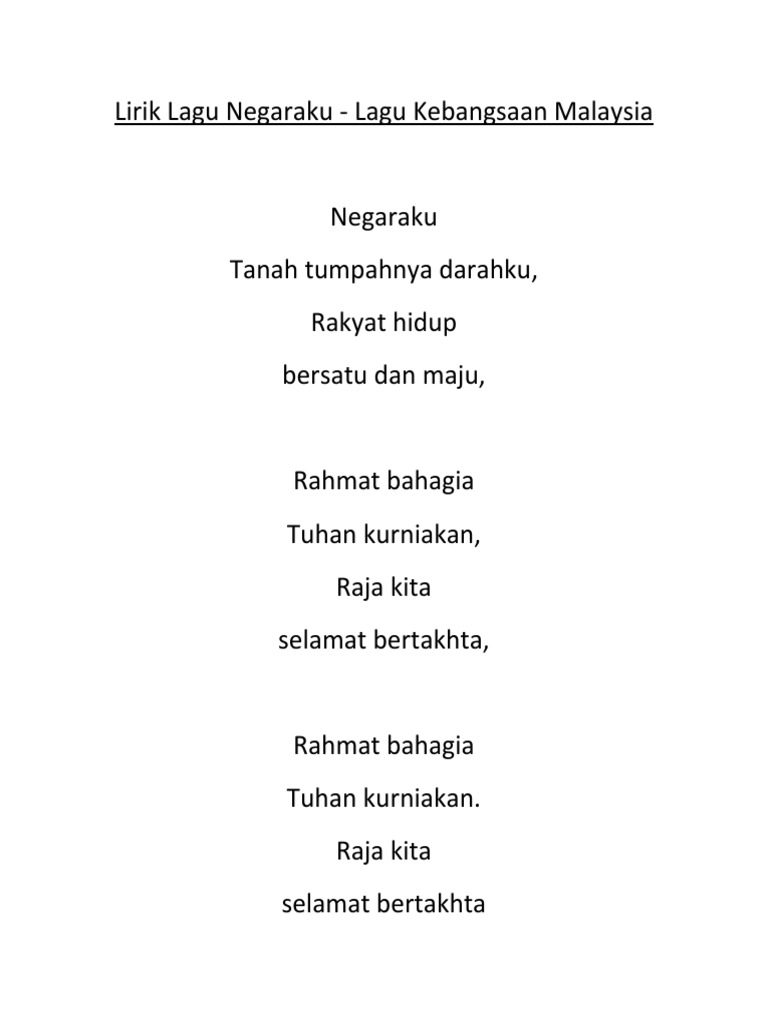 Lirik Lagu Negaraku - Lagu Kebangsaan Malaysia

Negaraku
Tanah tumpahnya darahku,
Rakyat hidup
bersatu dan maju,

Rahmat bahagia
Tuhan kurniakan,
Raja kita
selamat bertakhta,

Rahmat bahagia
Tuhan kurniakan.
Raja kita
selamat bertakhta